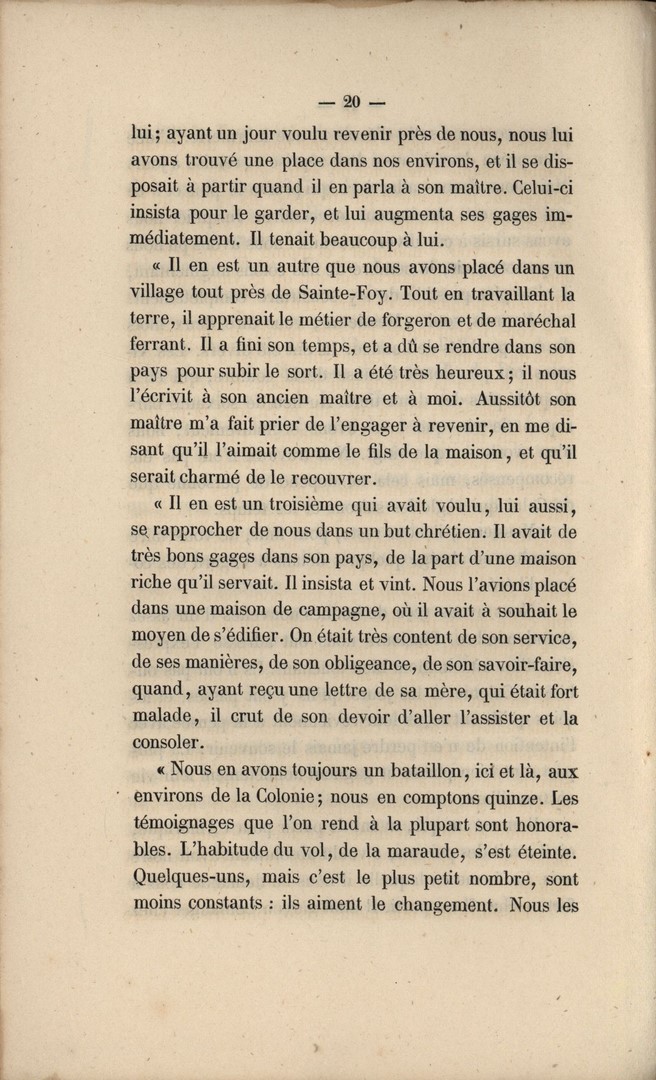 — 20 —

lui; ayant un jour voulu revenir près de nous, nous lui avons trouvé une place dans nos environs, et il se disposait à partir quand il en parla à son maître. Celui-ci insista pour le garder, et lui augmenta ses gages immédiatement. Il tenait beaucoup à lui.

« Il en est un autre que nous avons placé dans un village tout près de Sainte-Foy. Tout en travaillant la terre, il apprenait le métier de forgeron et de maréchal ferrant. Il a fini son temps, et a dû se rendre dans son pays pour subir le sort. Il a été très heureux; il nous l'écrivit à son ancien maître et à moi. Aussitôt son maître m'a fait prier de l'engager à revenir, en me disant qu'il l'aimait comme le fils de la maison, et qu'il serait charmé de le recouvrer.

« Il en est un troisième qui avait voulu, lui aussi, se rapprocher de nous dans un but chrétien. Il avait de très bons gages dans son pays, de la part d'une maison riche qu'il servait. Il insista et vint. Nous l'avions placé dans une maison de campagne, où il avait à souhait le moyen de s'édifier. On était très content de son service, de ses manières, de son obligeance, de son savoir-faire, quand, ayant reçu une lettre de sa mère, qui était fort malade, il crut de son devoir d'aller l'assister et la consoler.

« Nous en avons toujours un bataillon, ici et là, aux environs de la Colonie; nous en comptons quinze. Les témoignages que l'on rend à la plupart sont honorables. L'habitude du vol, de la maraude, s'est éteinte. Quelques-uns, mais c'est le plus petit nombre, sont moins constants : ils aiment le changement. Nous les